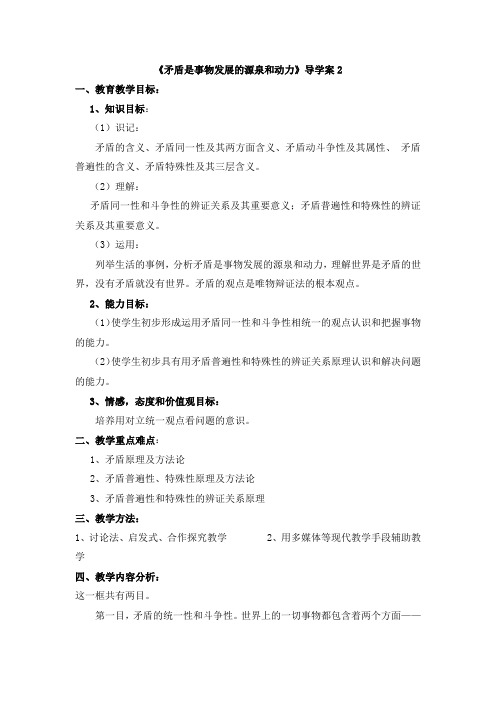 《矛盾是事物发展的源泉和动力》导学案 2

一、教育教学目标：

1、知识目标：

（1）识记：

矛盾的含义、矛盾同一性及其两方面含义、矛盾动斗争性及其属性、 矛盾普遍性的含义、矛盾特殊性及其三层含义。

（2）理解：

矛盾同一性和斗争性的辨证关系及其重要意义；矛盾普遍性和特殊性的辨证关系及其重要意义。

（3）运用：

列举生活的事例，分析矛盾是事物发展的源泉和动力，理解世界是矛盾的世界，没有矛盾就没有世界。矛盾的观点是唯物辩证法的根本观点。

2、能力目标：

（1）使学生初步形成运用矛盾同一性和斗争性相统一的观点认识和把握事物的能力。

（2）使学生初步具有用矛盾普遍性和特殊性的辨证关系原理认识和解决问题的能力。

3、情感，态度和价值观目标：

培养用对立统一观点看问题的意识。

二、教学重点难点：

1、矛盾原理及方法论

2、矛盾普遍性、特殊性原理及方法论

3、矛盾普遍性和特殊性的辨证关系原理

三、教学方法：

1、讨论法、启发式、合作探究教学 2、用多媒体等现代教学手段辅助教学

四、教学内容分析：

这一框共有两目。

第一目，矛盾的统一性和斗争性。世界上的一切事物都包含着两个方面——